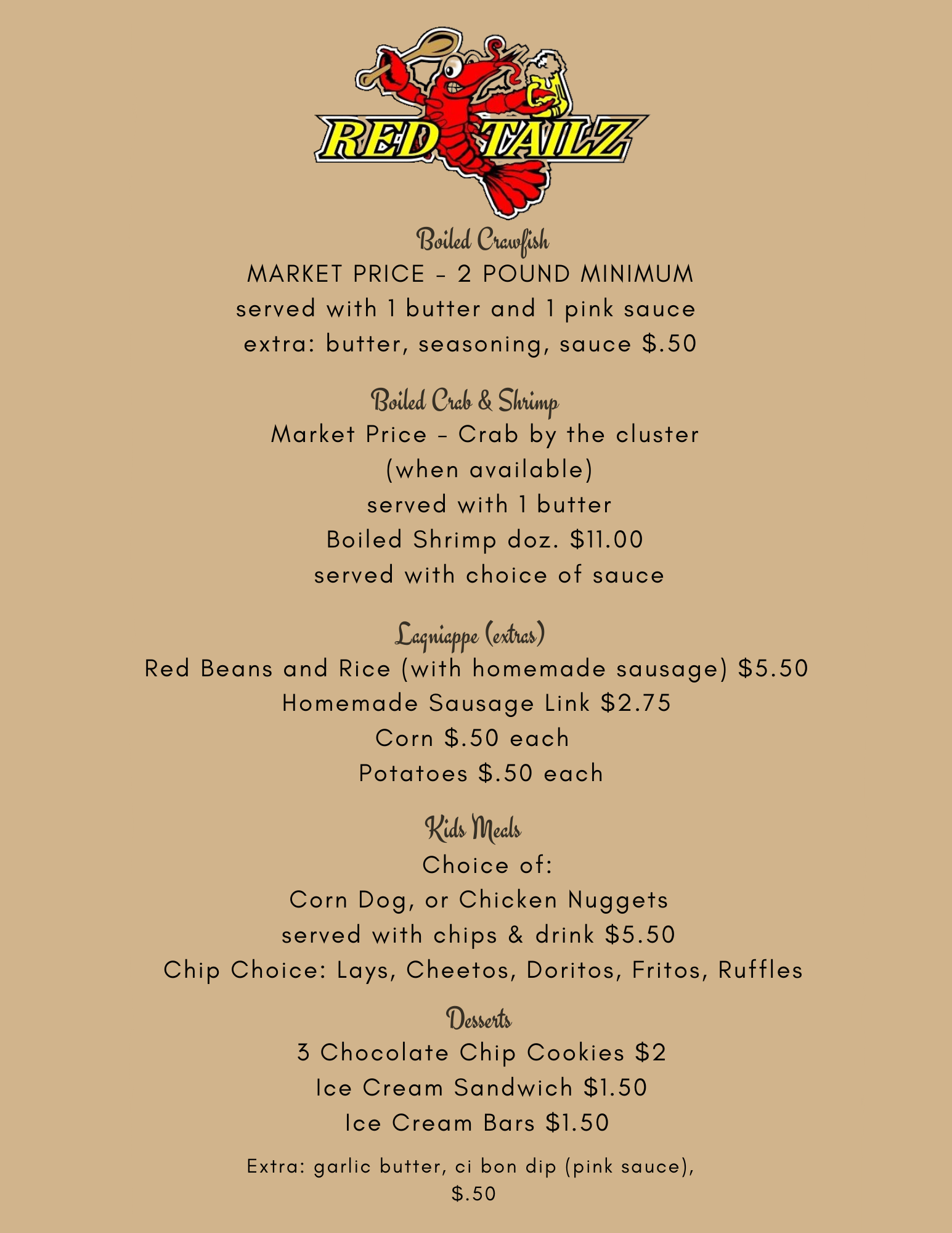 RED TAILZ

Boiled Crawfish
MARKET PRICE - 2 POUND MINIMUM
served with 1 butter and 1 pink sauce
extra: butter, seasoning, sauce $.50

Boiled Crab & Shrimp
Market Price - Crab by the cluster
(when available)
served with 1 butter
Boiled Shrimp doz. $11.00
served with choice of sauce

Lagniappe (extras)
Red Beans and Rice (with homemade sausage) $5.50
Homemade Sausage Link $2.75
Corn $.50 each
Potatoes $.50 each

Kids Meals
Choice of:
Corn Dog, or Chicken Nuggets
served with chips & drink $5.50
Chip Choice: Lays, Cheetos, Doritos, Fritos, Ruffles

Desserts
3 Chocolate Chip Cookies $2
Ice Cream Sandwich $1.50
Ice Cream Bars $1.50

Extra: garlic butter, ci bon dip (pink sauce),
$.50